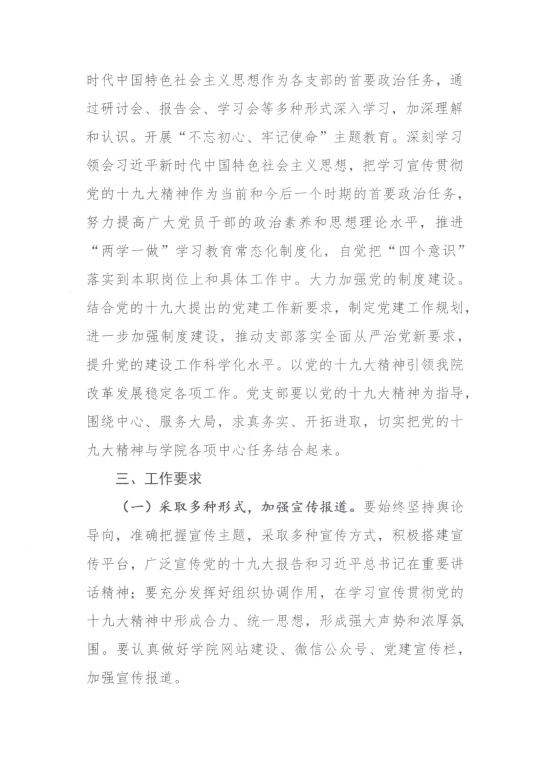 时代中国特色社会主义思想作为各支部的首要政治任务，通过研讨会、报告会、学习会等多种形式深入学习，加深理解和认识。开展“不忘初心、牢记使命”主题教育。深刻学习领会习近平新时代中国特色社会主义思想，把学习宣传贯彻党的十九大精神作为当前和今后一个时期的首要政治任务，努力提高广大党员干部的政治素养和思想理论水平，推进“两学一做”学习教育常态化制度化，自觉把“四个意识”落实到本职岗位上和具体工作中。大力加强党的制度建设。结合党的十九大提出的党建工作新要求，制定党建工作规划，进一步加强制度建设，推动支部落实全面从严治党新要求，提升党的建设工作科学化水平。以党的十九大精神引领我院改革发展稳定各项工作。党支部要以党的十九大精神为指导，围绕中心、服务大局，求真务实、开拓进取，切实把党的十九大精神与学院各项中心任务结合起来。

三、工作要求

（一）采取多种形式，加强宣传报道。要始终坚持舆论导向，准确把握宣传主题，采取多种宣传方式，积极搭建宣传平台，广泛宣传党的十九大报告和习近平总书记在重要讲话精神；要充分发挥好组织协调作用，在学习宣传贯彻党的十九大精神中形成合力、统一思想，形成强大声势和浓厚氛围。要认真做好学院网站建设、微信公众号、党建宣传栏，加强宣传报道。